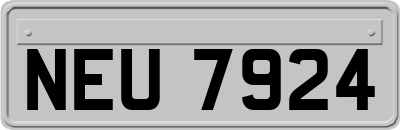 NEU 7924